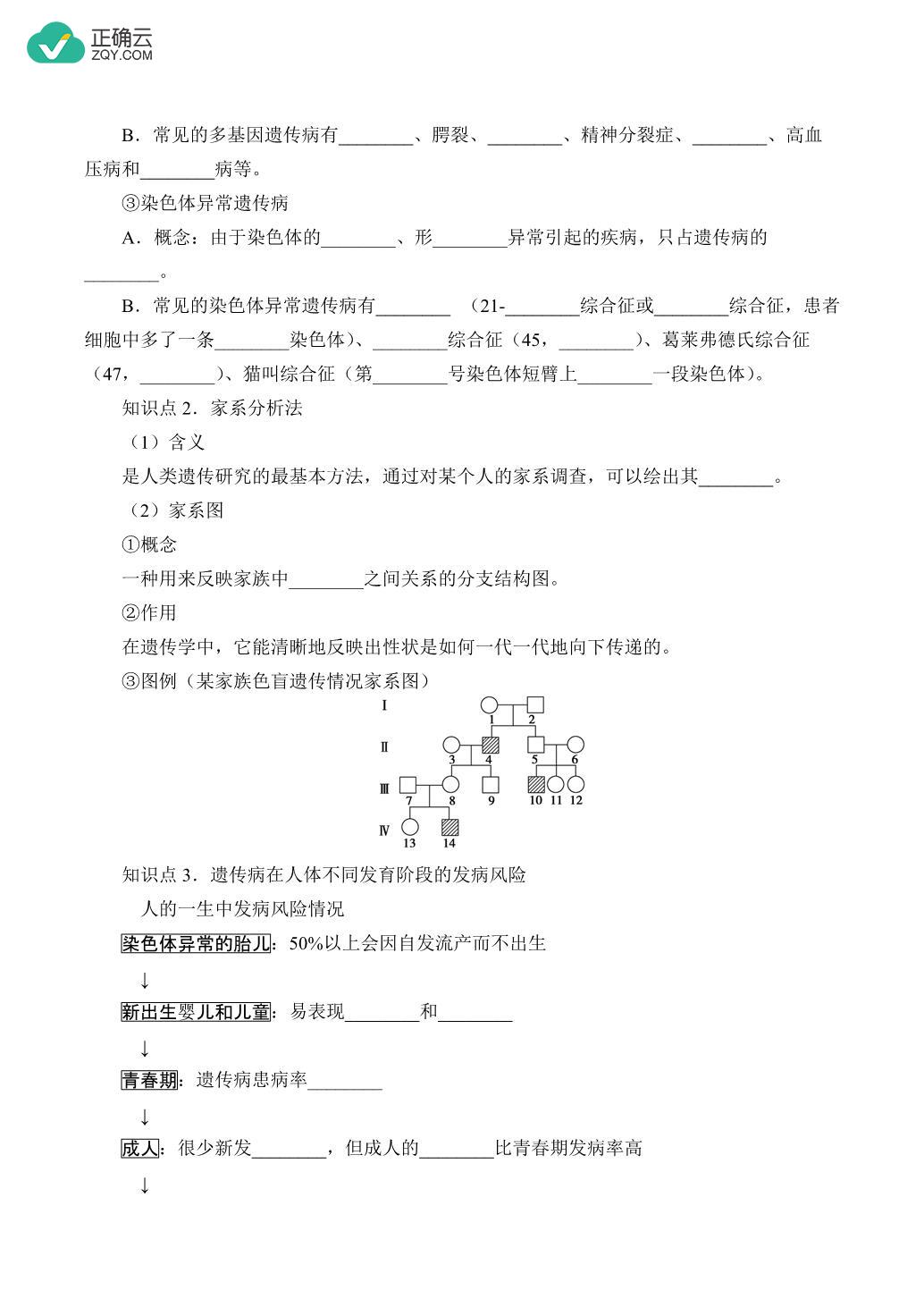 正确云
ZQY.COM

B．常见的多基因遗传病有________、腭裂、________、精神分裂症、________、高血压病和________病等。

③染色体异常遗传病

A．概念：由于染色体的________、形________异常引起的疾病，只占遗传病的________。

B．常见的染色体异常遗传病有________（21-________综合征或________综合征，患者细胞中多了一条________染色体）、________综合征（45，________）、葛莱弗德氏综合征（47，________）、猫叫综合征（第________号染色体短臂上________一段染色体）。

知识点 2．家系分析法

（1）含义

是人类遗传研究的最基本方法，通过对某个人的家系调查，可以绘出其________。

（2）家系图

①概念

一种用来反映家族中________之间关系的分支结构图。

②作用

在遗传学中，它能清晰地反映出性状是如何一代一代地向下传递的。

③图例（某家族色盲遗传情况家系图）

Ⅰ 1 2
Ⅱ 3 4 5 6
Ⅲ 7 8 9 10 11 12
Ⅳ 13 14

知识点 3．遗传病在人体不同发育阶段的发病风险

人的一生中发病风险情况

染色体异常的胎儿：50%以上会因自发流产而不出生

↓

新出生婴儿和儿童：易表现________和________

↓

青春期：遗传病患病率________

↓

成人：很少新发________，但成人的________比青春期发病率高

↓